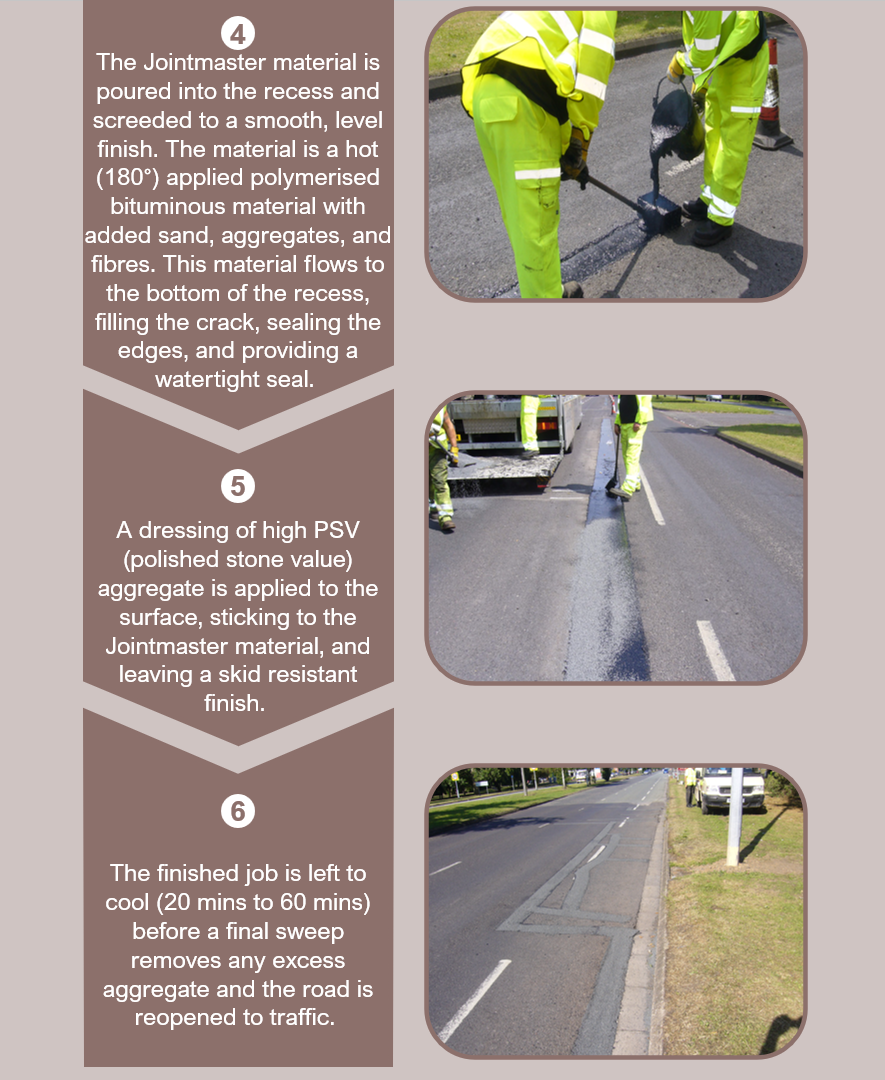 4

The Jointmaster material is poured into the recess and screeded to a smooth, level finish. The material is a hot (180°) applied polymerised bituminous material with added sand, aggregates, and fibres. This material flows to the bottom of the recess, filling the crack, sealing the edges, and providing a watertight seal.

5

A dressing of high PSV (polished stone value) aggregate is applied to the surface, sticking to the Jointmaster material, and leaving a skid resistant finish.

6

The finished job is left to cool (20 mins to 60 mins) before a final sweep removes any excess aggregate and the road is reopened to traffic.